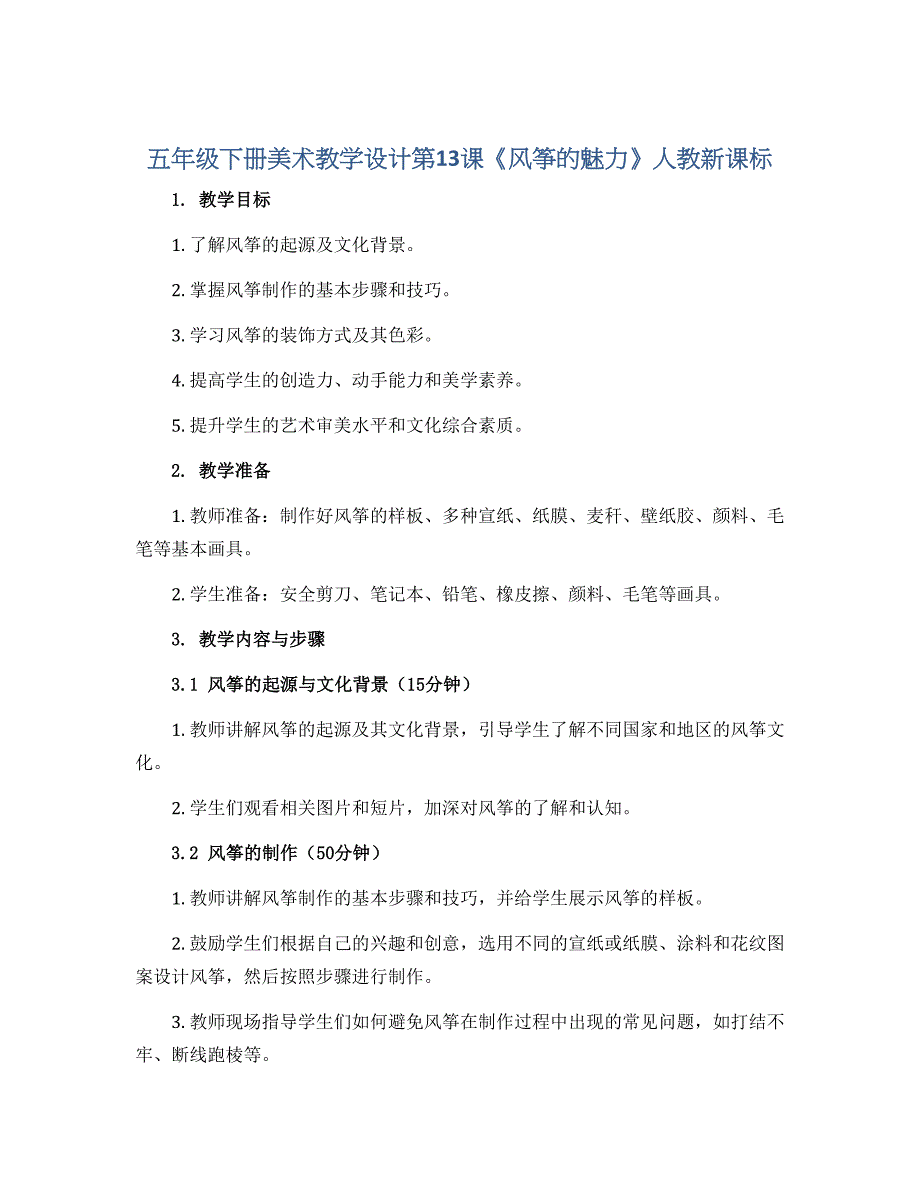 五年级下册美术教学设计第13课《风筝的魅力》人教新课标

1. 教学目标

1. 了解风筝的起源及文化背景。

2. 掌握风筝制作的基本步骤和技巧。

3. 学习风筝的装饰方式及其色彩。

4. 提高学生的创造力、动手能力和美学素养。

5. 提升学生的艺术审美水平和文化综合素质。

2. 教学准备

1. 教师准备：制作好风筝的样板、多种宣纸、纸膜、麦秆、壁纸胶、颜料、毛笔等基本画具。

2. 学生准备：安全剪刀、笔记本、铅笔、橡皮擦、颜料、毛笔等画具。

3. 教学内容与步骤

3.1 风筝的起源与文化背景（15分钟）

1. 教师讲解风筝的起源及其文化背景，引导学生了解不同国家和地区的风筝文化。

2. 学生们观看相关图片和短片，加深对风筝的了解和认知。

3.2 风筝的制作（50分钟）

1. 教师讲解风筝制作的基本步骤和技巧，并给学生展示风筝的样板。

2. 鼓励学生们根据自己的兴趣和创意，选用不同的宣纸或纸膜、涂料和花纹图案设计风筝，然后按照步骤进行制作。

3. 教师现场指导学生们如何避免风筝在制作过程中出现的常见问题，如打结不牢、断线跑棱等。